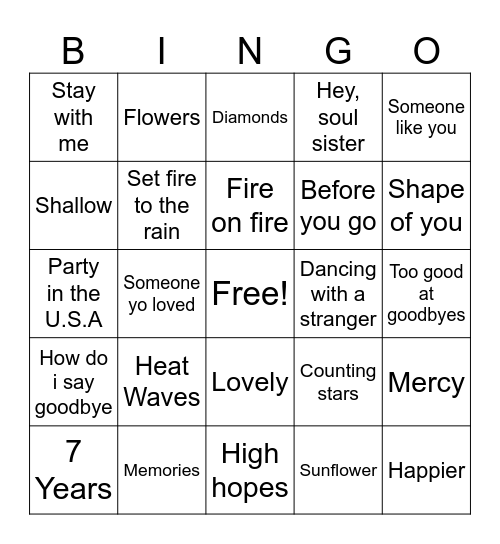 | B | I | N | G | O |
|---|---|---|---|---|
| Stay with me | Flowers | Diamonds | Hey, soul sister | Someone like you |
| Shallow | Set fire to the rain | Fire on fire | Before you go | Shape of you |
| Party in the U.S.A | Someone yo loved | Free! | Dancing with a stranger | Too good at goodbyes |
| How do i say goodbye | Heat Waves | Lovely | Counting stars | Mercy |
| 7 Years | Memories | High hopes | Sunflower | Happier |